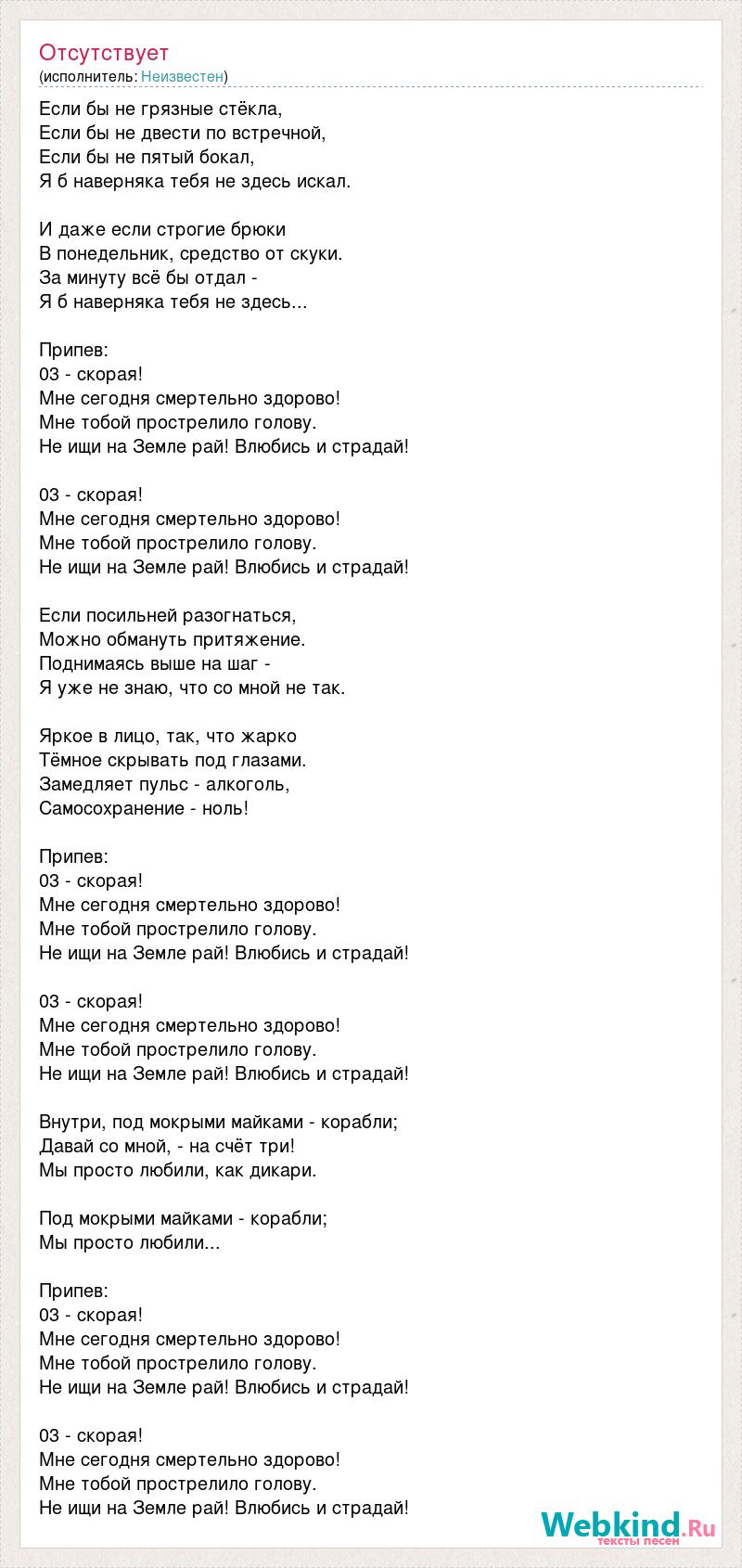 Отсутствует
(исполнитель: Неизвестен)

Если бы не грязные стёкла,
Если бы не двести по встречной,
Если бы не пятый бокал,
Я б наверняка тебя не здесь искал.

И даже если строгие брюки
В понедельник, средство от скуки.
За минуту всё бы отдал -
Я б наверняка тебя не здесь...

Припев:
03 - скорая!
Мне сегодня смертельно здорово!
Мне тобой прострелило голову.
Не ищи на Земле рай! Влюбись и страдай!

03 - скорая!
Мне сегодня смертельно здорово!
Мне тобой прострелило голову.
Не ищи на Земле рай! Влюбись и страдай!

Если посильней разогнаться,
Можно обмануть притяжение.
Поднимаясь выше на шаг -
Я уже не знаю, что со мной не так.

Яркое в лицо, так, что жарко
Тёмное скрывать под глазами.
Замедляет пульс - алкоголь,
Самосохранение - ноль!

Припев:
03 - скорая!
Мне сегодня смертельно здорово!
Мне тобой прострелило голову.
Не ищи на Земле рай! Влюбись и страдай!

03 - скорая!
Мне сегодня смертельно здорово!
Мне тобой прострелило голову.
Не ищи на Земле рай! Влюбись и страдай!

Внутри, под мокрыми майками - корабли;
Давай со мной, - на счёт три!
Мы просто любили, как дикари.

Под мокрыми майками - корабли;
Мы просто любили...

Припев:
03 - скорая!
Мне сегодня смертельно здорово!
Мне тобой прострелило голову.
Не ищи на Земле рай! Влюбись и страдай!

03 - скорая!
Мне сегодня смертельно здорово!
Мне тобой прострелило голову.
Не ищи на Земле рай! Влюбись и страдай!

Webkind.Ru
тексты песен